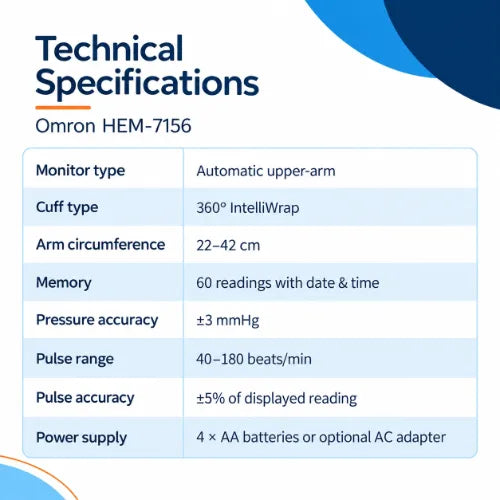 Technical Specifications

Omron HEM-7156

| Monitor type | Automatic upper-arm |
|---|---|
| Cuff type | 360° IntelliWrap |
| Arm circumference | 22–42 cm |
| Memory | 60 readings with date & time |
| Pressure accuracy | ±3 mmHg |
| Pulse range | 40–180 beats/min |
| Pulse accuracy | ±5% of displayed reading |
| Power supply | 4 × AA batteries or optional AC adapter |